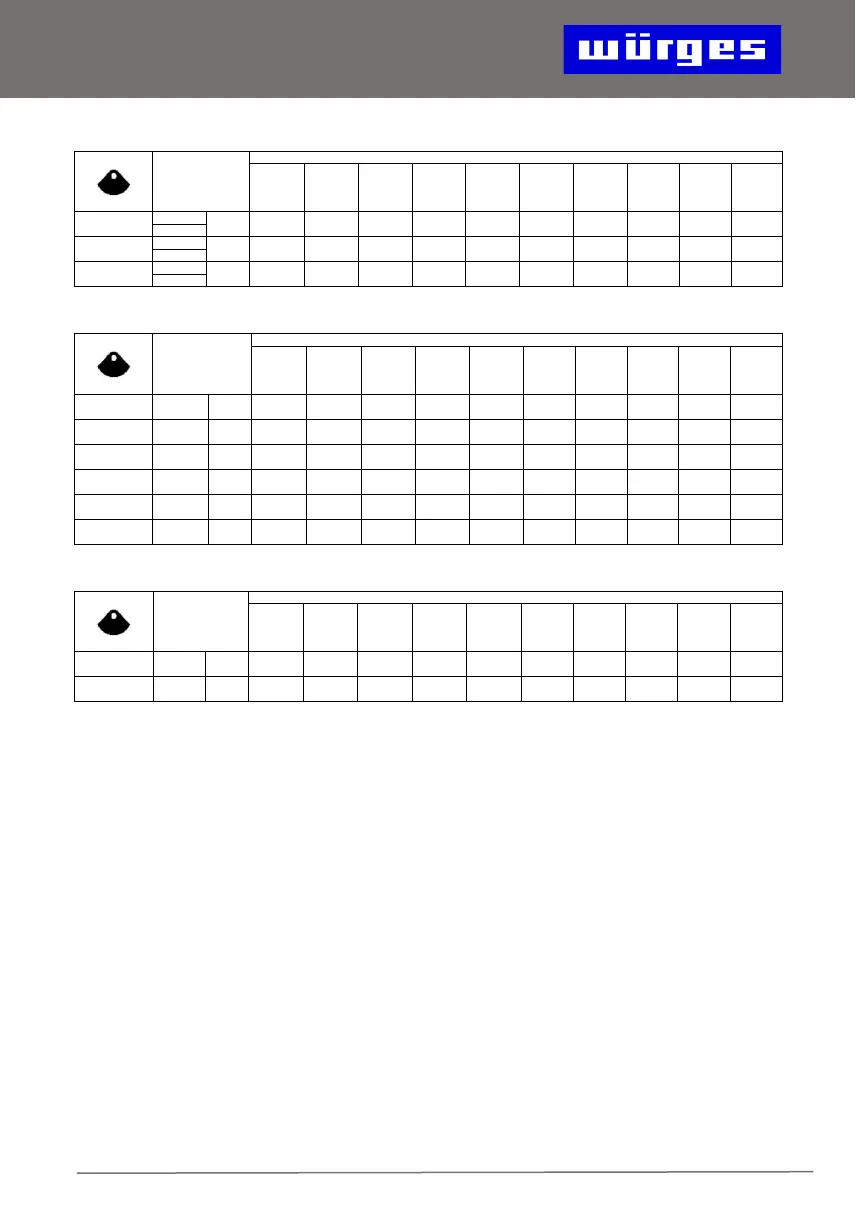 würges